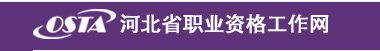 OSTA 河北省职业资格工作网